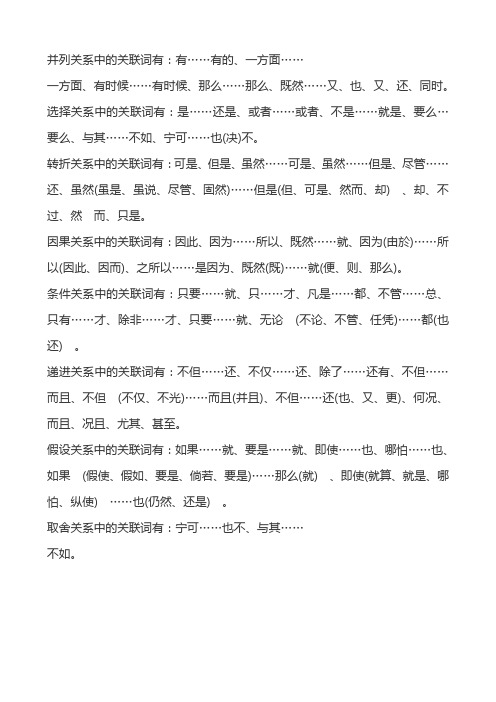 并列关系中的关联词有：有……有的、一方面……

一方面、有时候……有时候、那么……那么、既然……又、也、又、还、同时。

选择关系中的关联词有：是……还是、或者……或者、不是……就是、要么…要么、与其……不如、宁可……也(决)不。

转折关系中的关联词有：可是、但是、虽然……可是、虽然……但是、尽管……还、虽然(虽是、虽说、尽管、固然)……但是(但、可是、然而、却)　、却、不过、然　而、只是。

因果关系中的关联词有：因此、因为……所以、既然……就、因为(由於)……所以(因此、因而)、之所以……是因为、既然(既)……就(便、则、那么)。

条件关系中的关联词有：只要……就、只……才、凡是……都、不管……总、只有……才、除非……才、只要……就、无论　(不论、不管、任凭)……都(也还)　。

递进关系中的关联词有：不但……还、不仅……还、除了……还有、不但……而且、不但　(不仅、不光)……而且(并且)、不但……还(也、又、更)、何况、而且、况且、尤其、甚至。

假设关系中的关联词有：如果……就、要是……就、即使……也、哪怕……也、如果　(假使、假如、要是、倘若、要是)……那么(就)　、即使(就算、就是、哪怕、纵使)　……也(仍然、还是)　。

取舍关系中的关联词有：宁可……也不、与其……

不如。